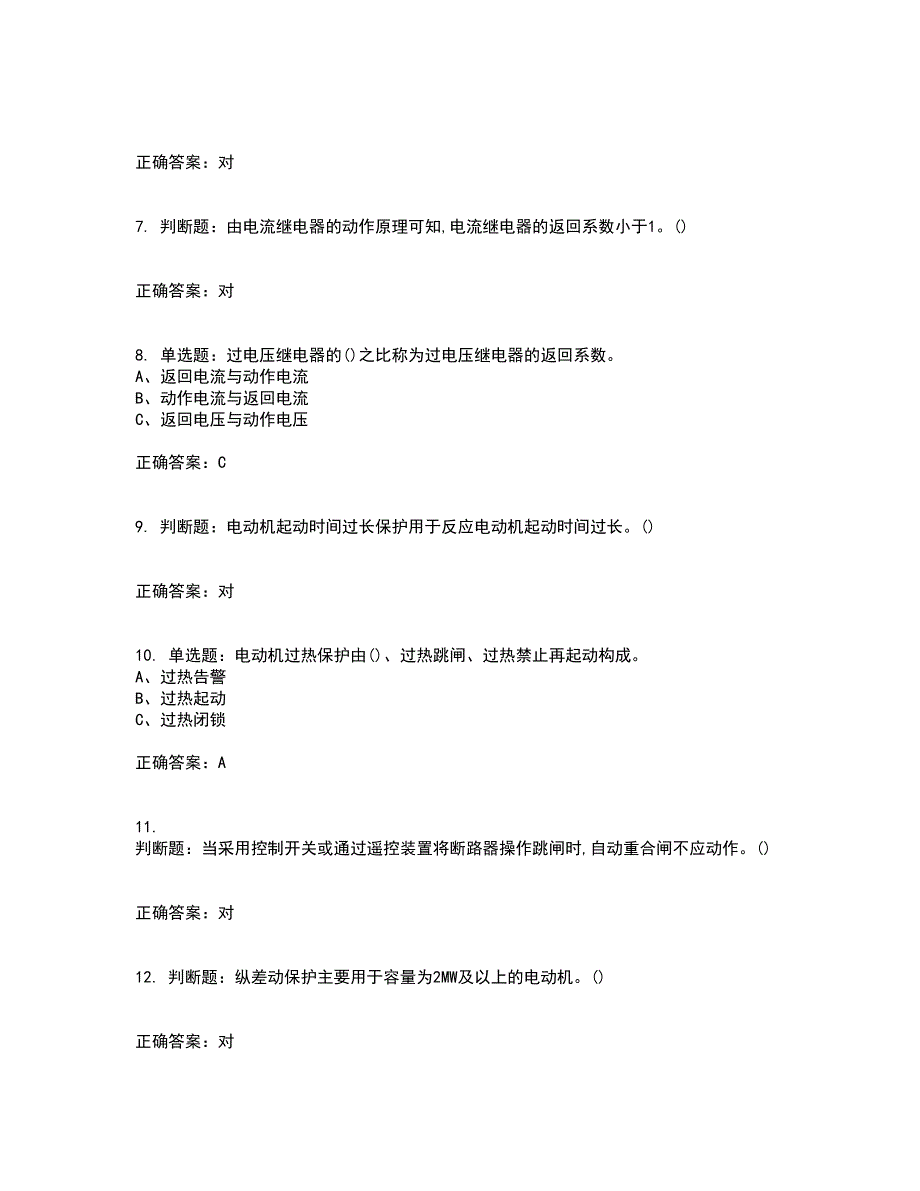 正确答案：对

7. 判断题：由电流继电器的动作原理可知,电流继电器的返回系数小于1。()

正确答案：对

8. 单选题：过电压继电器的()之比称为过电压继电器的返回系数。
A、返回电流与动作电流
B、动作电流与返回电流
C、返回电压与动作电压

正确答案：C

9. 判断题：电动机起动时间过长保护用于反应电动机起动时间过长。()

正确答案：对

10. 单选题：电动机过热保护由()、过热跳闸、过热禁止再起动构成。
A、过热告警
B、过热起动
C、过热闭锁

正确答案：A

11.
判断题：当采用控制开关或通过遥控装置将断路器操作跳闸时,自动重合闸不应动作。()

正确答案：对

12. 判断题：纵差动保护主要用于容量为2MW及以上的电动机。()

正确答案：对